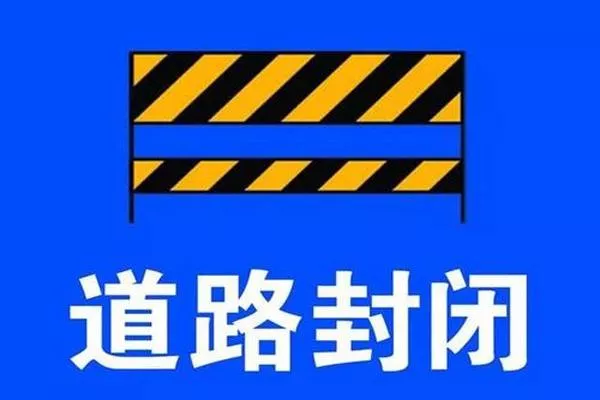 道路封闭